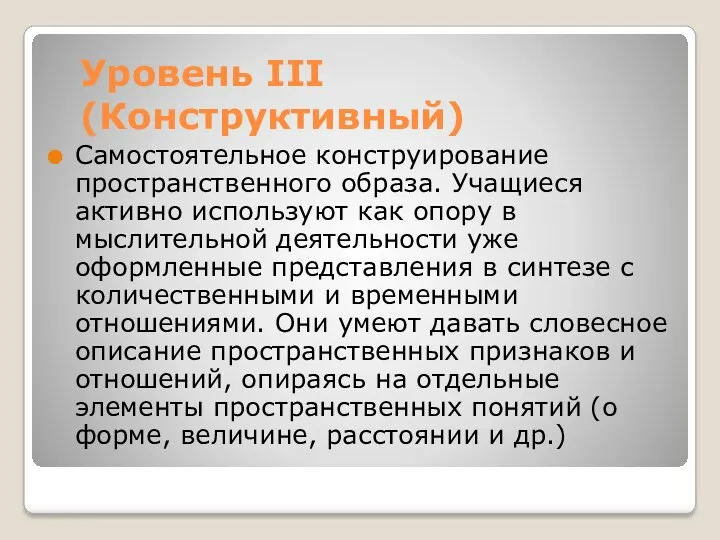 Уровень III (Конструктивный)

Самостоятельное конструирование пространственного образа. Учащиеся активно используют как опору в мыслительной деятельности уже оформленные представления в синтезе с количественными и временными отношениями. Они умеют давать словесное описание пространственных признаков и отношений, опираясь на отдельные элементы пространственных понятий (о форме, величине, расстоянии и др.)